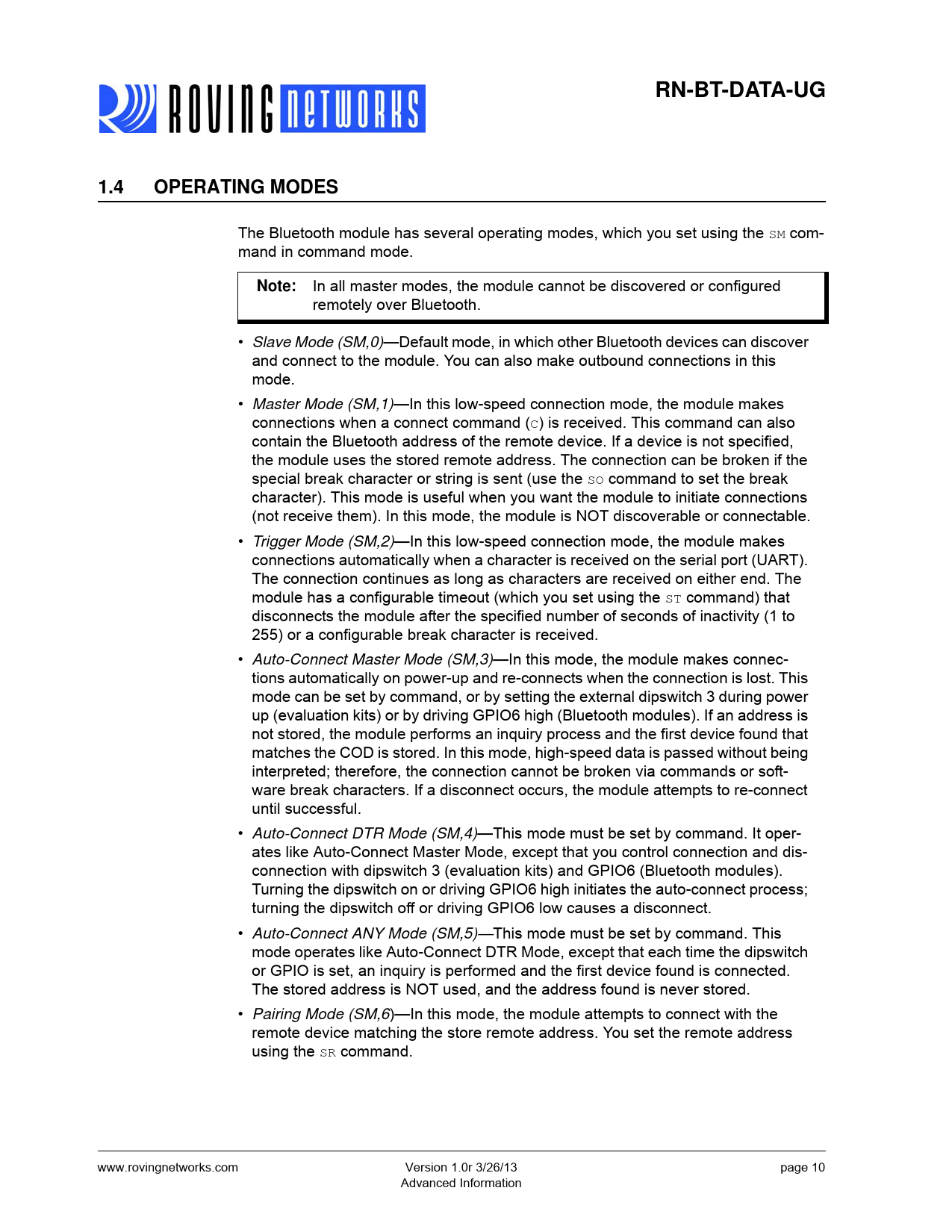 ROVING NETWORKS

RN-BT-DATA-UG

1.4 OPERATING MODES

The Bluetooth module has several operating modes, which you set using the SM command in command mode.

Note: In all master modes, the module cannot be discovered or configured remotely over Bluetooth.

• Slave Mode (SM,0)—Default mode, in which other Bluetooth devices can discover and connect to the module. You can also make outbound connections in this mode.

• Master Mode (SM,1)—In this low-speed connection mode, the module makes connections when a connect command (C) is received. This command can also contain the Bluetooth address of the remote device. If a device is not specified, the module uses the stored remote address. The connection can be broken if the special break character or string is sent (use the SO command to set the break character). This mode is useful when you want the module to initiate connections (not receive them). In this mode, the module is NOT discoverable or connectable.

• Trigger Mode (SM,2)—In this low-speed connection mode, the module makes connections automatically when a character is received on the serial port (UART). The connection continues as long as characters are received on either end. The module has a configurable timeout (which you set using the ST command) that disconnects the module after the specified number of seconds of inactivity (1 to 255) or a configurable break character is received.

• Auto-Connect Master Mode (SM,3)—In this mode, the module makes connections automatically on power-up and re-connects when the connection is lost. This mode can be set by command, or by setting the external dipswitch 3 during power up (evaluation kits) or by driving GPIO6 high (Bluetooth modules). If an address is not stored, the module performs an inquiry process and the first device found that matches the COD is stored. In this mode, high-speed data is passed without being interpreted; therefore, the connection cannot be broken via commands or software break characters. If a disconnect occurs, the module attempts to re-connect until successful.

• Auto-Connect DTR Mode (SM,4)—This mode must be set by command. It operates like Auto-Connect Master Mode, except that you control connection and disconnection with dipswitch 3 (evaluation kits) and GPIO6 (Bluetooth modules). Turning the dipswitch on or driving GPIO6 high initiates the auto-connect process; turning the dipswitch off or driving GPIO6 low causes a disconnect.

• Auto-Connect ANY Mode (SM,5)—This mode must be set by command. This mode operates like Auto-Connect DTR Mode, except that each time the dipswitch or GPIO is set, an inquiry is performed and the first device found is connected. The stored address is NOT used, and the address found is never stored.

• Pairing Mode (SM,6)—In this mode, the module attempts to connect with the remote device matching the store remote address. You set the remote address using the SR command.

www.rovingnetworks.com

Version 1.0r 3/26/13
Advanced Information

page 10